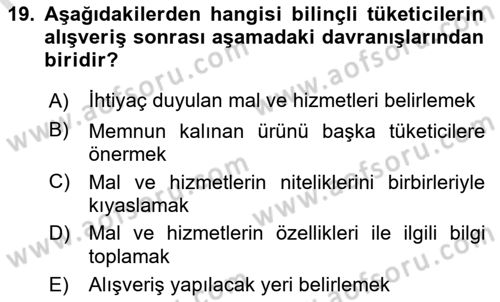 19. Aşağıdakilerden hangisi bilinçli tüketicilerin alışveriş sonrası aşamadaki davranışlarından biridir?

A) İhtiyaç duyulan mal ve hizmetleri belirlemek
B) Memnun kalınan ürünü başka tüketicilere önermek
C) Mal ve hizmetlerin niteliklerini birbirleriyle kıyaslamak
D) Mal ve hizmetlerin özellikleri ile ilgili bilgi toplamak
E) Alışveriş yapılacak yeri belirlemek

www.aofsoru.com